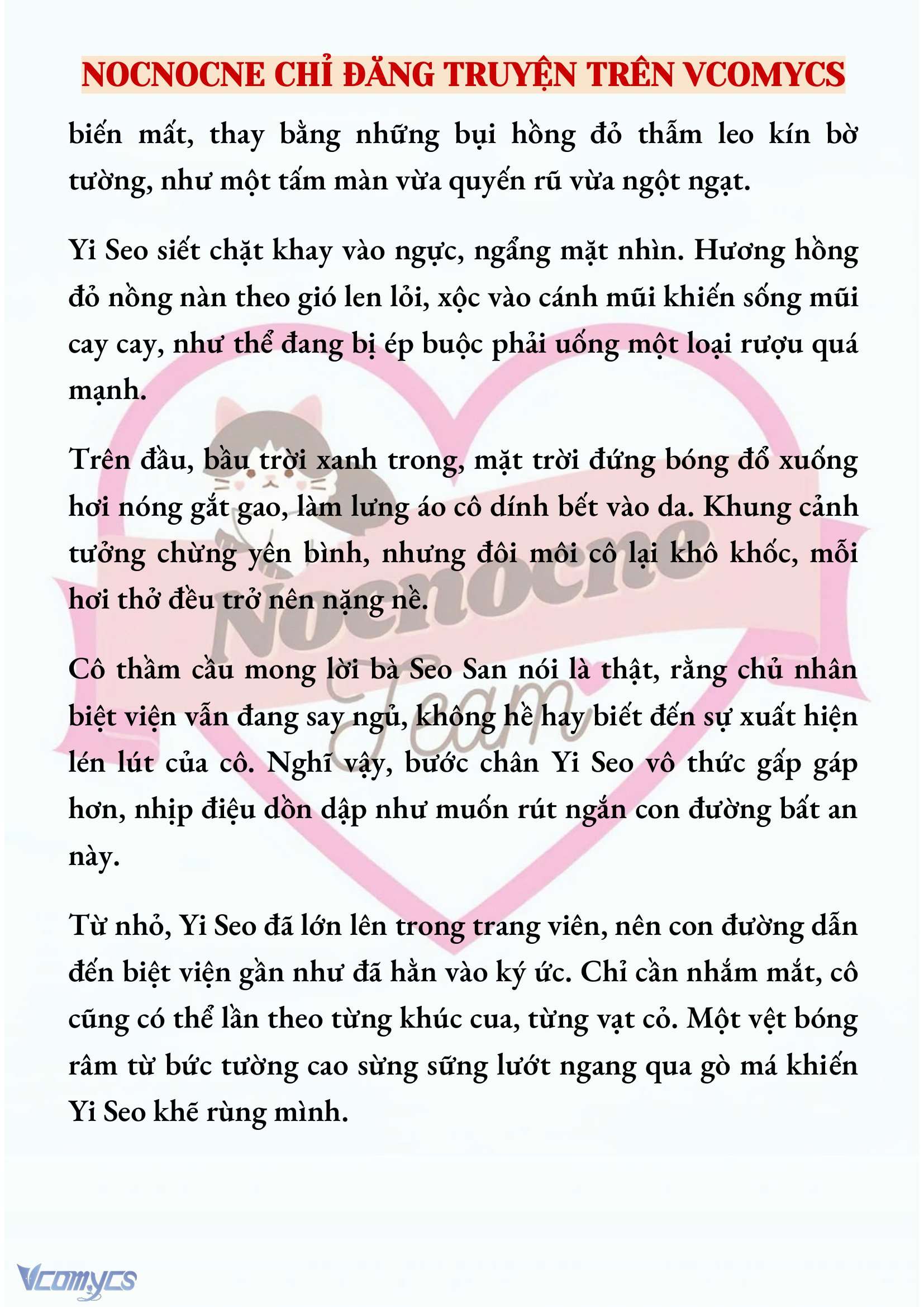 NOCNOCNE CHỈ ĐĂNG TRUYỆN TRÊN VCOMYCS

biến mất, thay bằng những bụi hồng đỏ thẫm leo kín bờ tường, như một tấm màn vừa quyến rũ vừa ngột ngạt.

Yi Seo siết chặt khay vào ngực, ngẩng mặt nhìn. Hương hồng đỏ nồng nàn theo gió len lỏi, xộc vào cánh mũi khiến sống mũi cay cay, như thể đang bị ép buộc phải uống một loại rượu quá mạnh.

Trên đầu, bầu trời xanh trong, mặt trời đứng bóng đổ xuống hơi nóng gắt gao, làm lưng áo cô dính bết vào da. Khung cảnh tưởng chừng yên bình, nhưng đôi môi cô lại khô khốc, mỗi hơi thở đều trở nên nặng nề.

Cô thầm cầu mong lời bà Seo San nói là thật, rằng chủ nhân biệt viện vẫn đang say ngủ, không hề hay biết đến sự xuất hiện lén lút của cô. Nghĩ vậy, bước chân Yi Seo vô thức gấp gáp hơn, nhịp điệu dồn dập như muốn rút ngắn con đường bất an này.

Từ nhỏ, Yi Seo đã lớn lên trong trang viên, nên con đường dẫn đến biệt viện gần như đã hằn vào ký ức. Chỉ cần nhắm mắt, cô cũng có thể lần theo từng khúc cua, từng vạt cỏ. Một vệt bóng râm từ bức tường cao sừng sững lướt ngang qua gò má khiến Yi Seo khẽ rùng mình.

Nocnocne Team

Vcomycs